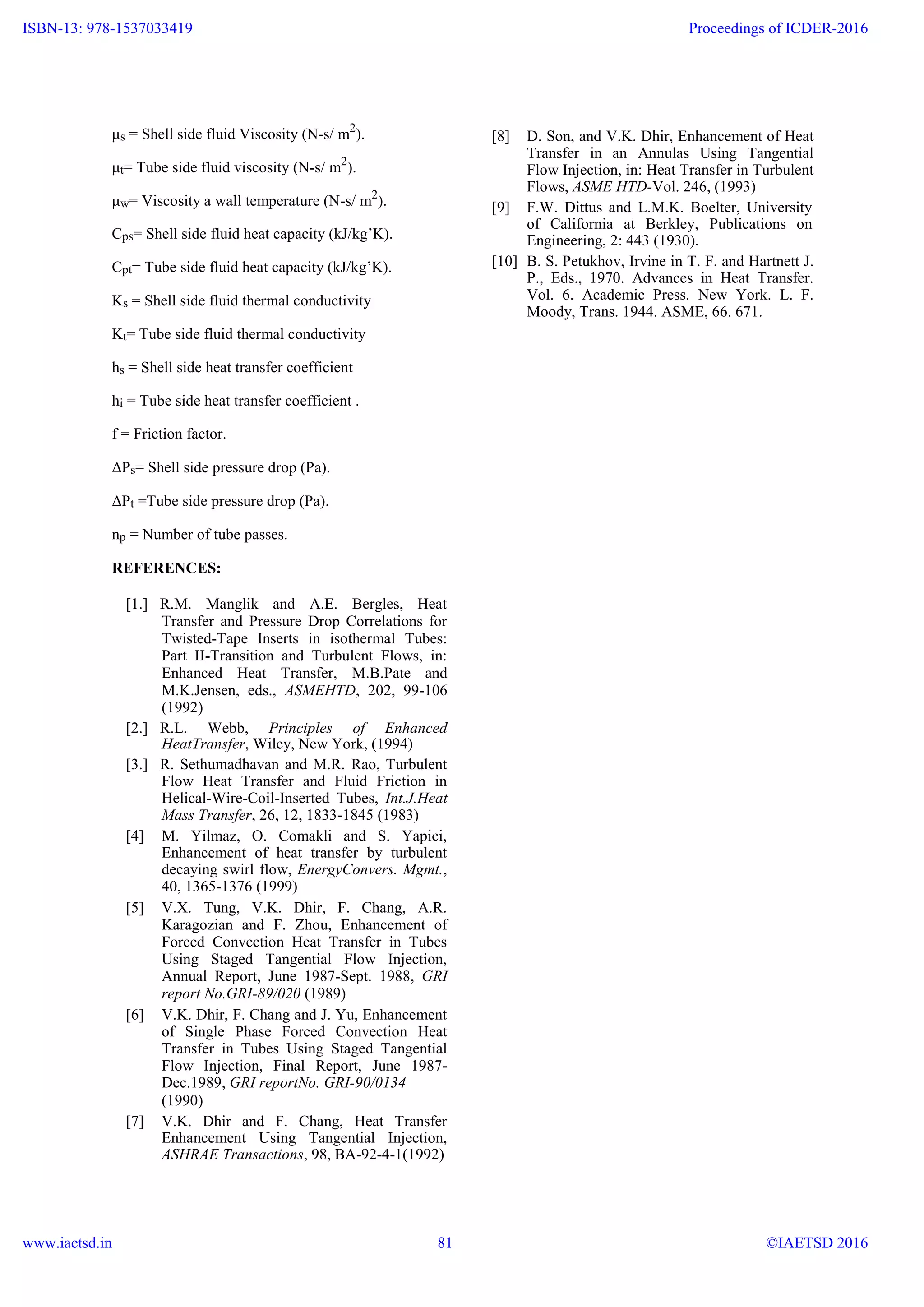 ISBN-13: 978-1537033419 Proceedings of ICDER-2016

$\mu_s$ = Shell side fluid Viscosity (N-s/ $m^2$).

$\mu_t$= Tube side fluid viscosity (N-s/ $m^2$).

$\mu_w$= Viscosity a wall temperature (N-s/ $m^2$).

$C_{ps}$= Shell side fluid heat capacity (kJ/kg'K).

$C_{pt}$= Tube side fluid heat capacity (kJ/kg'K).

$K_s$ = Shell side fluid thermal conductivity

$K_t$= Tube side fluid thermal conductivity

$h_s$ = Shell side heat transfer coefficient

$h_i$ = Tube side heat transfer coefficient .

f = Friction factor.

$\Delta P_s$= Shell side pressure drop (Pa).

$\Delta P_t$ =Tube side pressure drop (Pa).

$n_p$ = Number of tube passes.

REFERENCES:

[1.] R.M. Manglik and A.E. Bergles, Heat Transfer and Pressure Drop Correlations for Twisted-Tape Inserts in isothermal Tubes: Part II-Transition and Turbulent Flows, in: Enhanced Heat Transfer, M.B.Pate and M.K.Jensen, eds., ASMEHTD, 202, 99-106 (1992)

[2.] R.L. Webb, Principles of Enhanced HeatTransfer, Wiley, New York, (1994)

[3.] R. Sethumadhavan and M.R. Rao, Turbulent Flow Heat Transfer and Fluid Friction in Helical-Wire-Coil-Inserted Tubes, Int.J.Heat Mass Transfer, 26, 12, 1833-1845 (1983)

[4] M. Yilmaz, O. Comakli and S. Yapici, Enhancement of heat transfer by turbulent decaying swirl flow, EnergyConvers. Mgmt., 40, 1365-1376 (1999)

[5] V.X. Tung, V.K. Dhir, F. Chang, A.R. Karagozian and F. Zhou, Enhancement of Forced Convection Heat Transfer in Tubes Using Staged Tangential Flow Injection, Annual Report, June 1987-Sept. 1988, GRI report No.GRI-89/020 (1989)

[6] V.K. Dhir, F. Chang and J. Yu, Enhancement of Single Phase Forced Convection Heat Transfer in Tubes Using Staged Tangential Flow Injection, Final Report, June 1987-Dec.1989, GRI reportNo. GRI-90/0134 (1990)

[7] V.K. Dhir and F. Chang, Heat Transfer Enhancement Using Tangential Injection, ASHRAE Transactions, 98, BA-92-4-1(1992)

[8] D. Son, and V.K. Dhir, Enhancement of Heat Transfer in an Annulas Using Tangential Flow Injection, in: Heat Transfer in Turbulent Flows, ASME HTD-Vol. 246, (1993)

[9] F.W. Dittus and L.M.K. Boelter, University of California at Berkley, Publications on Engineering, 2: 443 (1930).

[10] B. S. Petukhov, Irvine in T. F. and Hartnett J. P., Eds., 1970. Advances in Heat Transfer. Vol. 6. Academic Press. New York. L. F. Moody, Trans. 1944. ASME, 66. 671.

www.iaetsd.in 81 ©IAETSD 2016